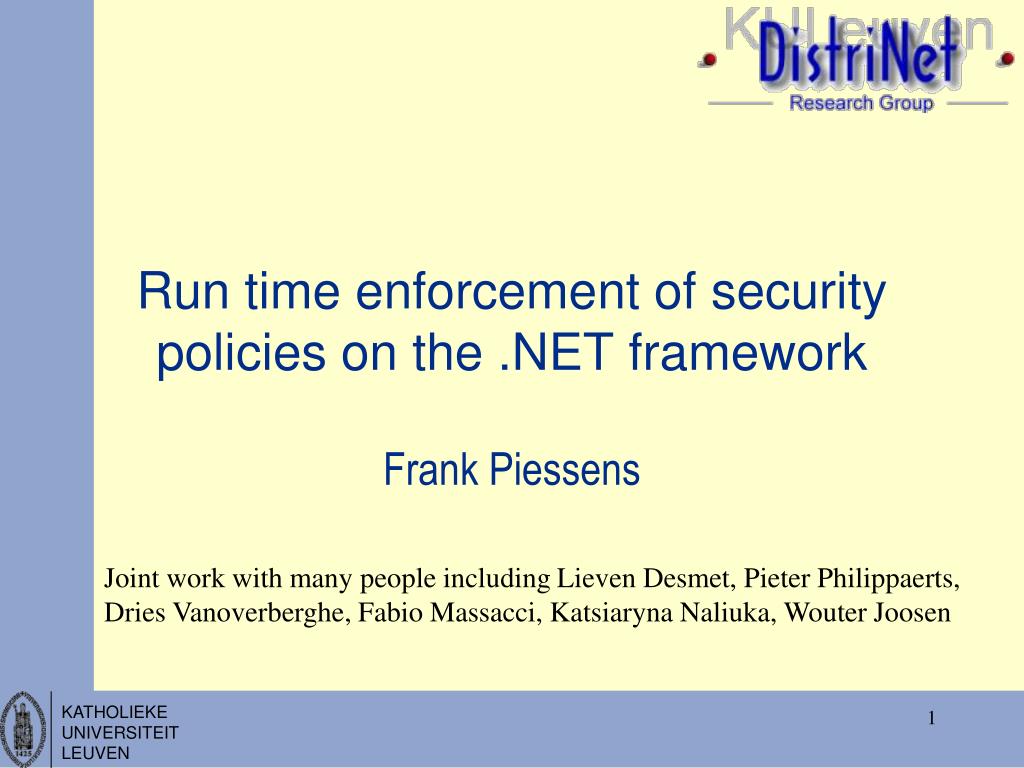 KULeuven
DistriNet
Research Group

Run time enforcement of security policies on the .NET framework

Frank Piessens

Joint work with many people including Lieven Desmet, Pieter Philippaerts, Dries Vanoverberghe, Fabio Massacci, Katsiaryna Naliuka, Wouter Joosen

KATHOLIEKE
UNIVERSITEIT
LEUVEN

1